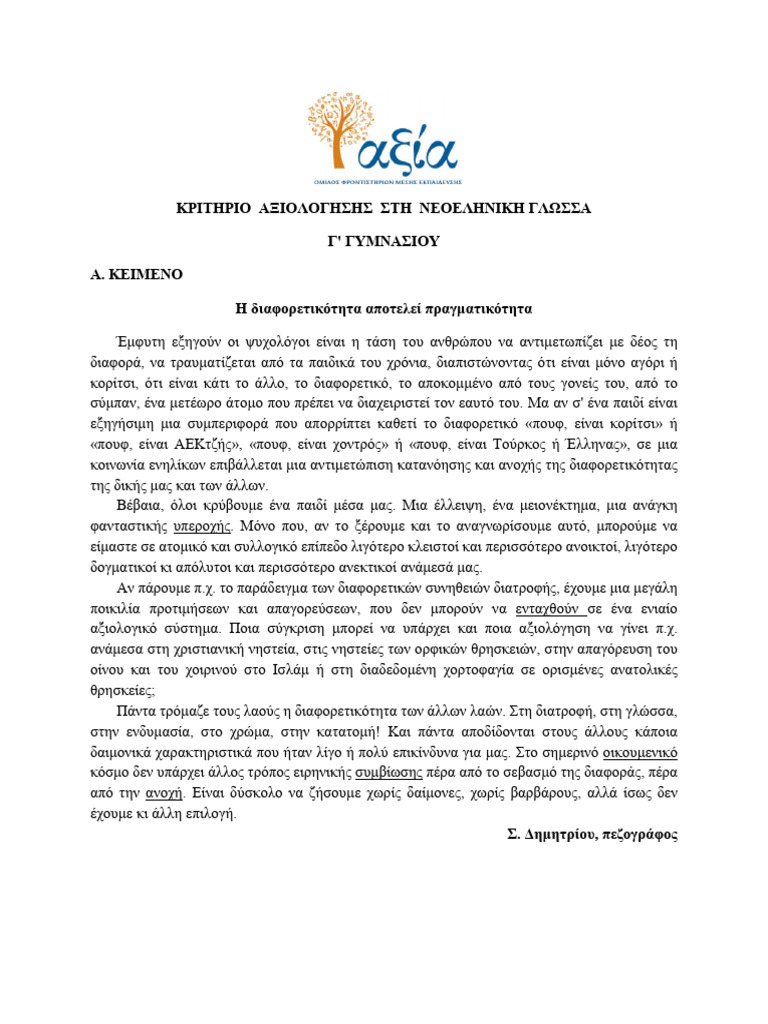 αξία
ΟΜΙΛΟΣ ΦΡΟΝΤΙΣΤΗΡΙΩΝ ΜΕΣΗΣ ΕΚΠΑΙΔΕΥΣΗΣ

ΚΡΙΤΗΡΙΟ ΑΞΙΟΛΟΓΗΣΗΣ ΣΤΗ ΝΕΟΕΛΗΝΙΚΗ ΓΛΩΣΣΑ

Γ' ΓΥΜΝΑΣΙΟΥ

Α. ΚΕΙΜΕΝΟ

Η διαφορετικότητα αποτελεί πραγματικότητα

Έμφυτη εξηγούν οι ψυχολόγοι είναι η τάση του ανθρώπου να αντιμετωπίζει με δέος τη διαφορά, να τραυματίζεται από τα παιδικά του χρόνια, διαπιστώνοντας ότι είναι μόνο αγόρι ή κορίτσι, ότι είναι κάτι το άλλο, το διαφορετικό, το αποκομμένο από τους γονείς του, από το σύμπαν, ένα μετέωρο άτομο που πρέπει να διαχειριστεί τον εαυτό του. Μα αν σ' ένα παιδί είναι εξηγήσιμη μια συμπεριφορά που απορρίπτει καθετί το διαφορετικό «πουφ, είναι κορίτσι» ή «πουφ, είναι ΑΕΚτζής», «πουφ, είναι χοντρός» ή «πουφ, είναι Τούρκος ή Έλληνας», σε μια κοινωνία ενηλίκων επιβάλλεται μια αντιμετώπιση κατανόησης και ανοχής της διαφορετικότητας της δικής μας και των άλλων.

Βέβαια, όλοι κρύβουμε ένα παιδί μέσα μας. Μια έλλειψη, ένα μειονέκτημα, μια ανάγκη φανταστικής υπεροχής. Μόνο που, αν το ξέρουμε και το αναγνωρίσουμε αυτό, μπορούμε να είμαστε σε ατομικό και συλλογικό επίπεδο λιγότερο κλειστοί και περισσότερο ανοικτοί, λιγότερο δογματικοί κι απόλυτοι και περισσότερο ανεκτικοί ανάμεσά μας.

Αν πάρουμε π.χ. το παράδειγμα των διαφορετικών συνηθειών διατροφής, έχουμε μια μεγάλη ποικιλία προτιμήσεων και απαγορεύσεων, που δεν μπορούν να ενταχθούν σε ένα ενιαίο αξιολογικό σύστημα. Ποια σύγκριση μπορεί να υπάρχει και ποια αξιολόγηση να γίνει π.χ. ανάμεσα στη χριστιανική νηστεία, στις νηστείες των ορφικών θρησκειών, στην απαγόρευση του οίνου και του χοιρινού στο Ισλάμ ή στη διαδεδομένη χορτοφαγία σε ορισμένες ανατολικές θρησκείες;

Πάντα τρόμαζε τους λαούς η διαφορετικότητα των άλλων λαών. Στη διατροφή, στη γλώσσα, στην ενδυμασία, στο χρώμα, στην κατατομή! Και πάντα αποδίδονται στους άλλους κάποια δαιμονικά χαρακτηριστικά που ήταν λίγο ή πολύ επικίνδυνα για μας. Στο σημερινό οικουμενικό κόσμο δεν υπάρχει άλλος τρόπος ειρηνικής συμβίωσης πέρα από το σεβασμό της διαφοράς, πέρα από την ανοχή. Είναι δύσκολο να ζήσουμε χωρίς δαίμονες, χωρίς βαρβάρους, αλλά ίσως δεν έχουμε κι άλλη επιλογή.

Σ. Δημητρίου, πεζογράφος